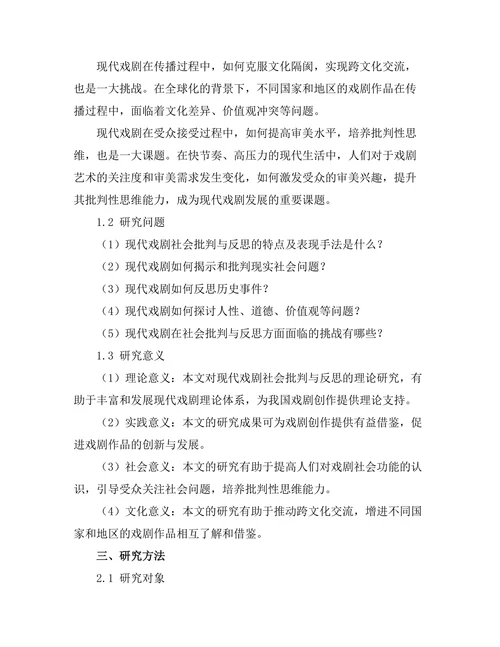 现代戏剧在传播过程中，如何克服文化隔阂，实现跨文化交流，也是一大挑战。在全球化的背景下，不同国家和地区的戏剧作品在传播过程中，面临着文化差异、价值观冲突等问题。

现代戏剧在受众接受过程中，如何提高审美水平，培养批判性思维，也是一大课题。在快节奏、高压力的现代生活中，人们对于戏剧艺术的关注度和审美需求发生变化，如何激发受众的审美兴趣，提升其批判性思维能力，成为现代戏剧发展的重要课题。

1.2 研究问题

（1）现代戏剧社会批判与反思的特点及表现手法是什么？

（2）现代戏剧如何揭示和批判现实社会问题？

（3）现代戏剧如何反思历史事件？

（4）现代戏剧如何探讨人性、道德、价值观等问题？

（5）现代戏剧在社会批判与反思方面面临的挑战有哪些？

1.3 研究意义

（1）理论意义：本文对现代戏剧社会批判与反思的理论研究，有助于丰富和发展现代戏剧理论体系，为我国戏剧创作提供理论支持。

（2）实践意义：本文的研究成果可为戏剧创作提供有益借鉴，促进戏剧作品的创新与发展。

（3）社会意义：本文的研究有助于提高人们对戏剧社会功能的认识，引导受众关注社会问题，培养批判性思维能力。

（4）文化意义：本文的研究有助于推动跨文化交流，增进不同国家和地区的戏剧作品相互了解和借鉴。

三、研究方法

2.1 研究对象